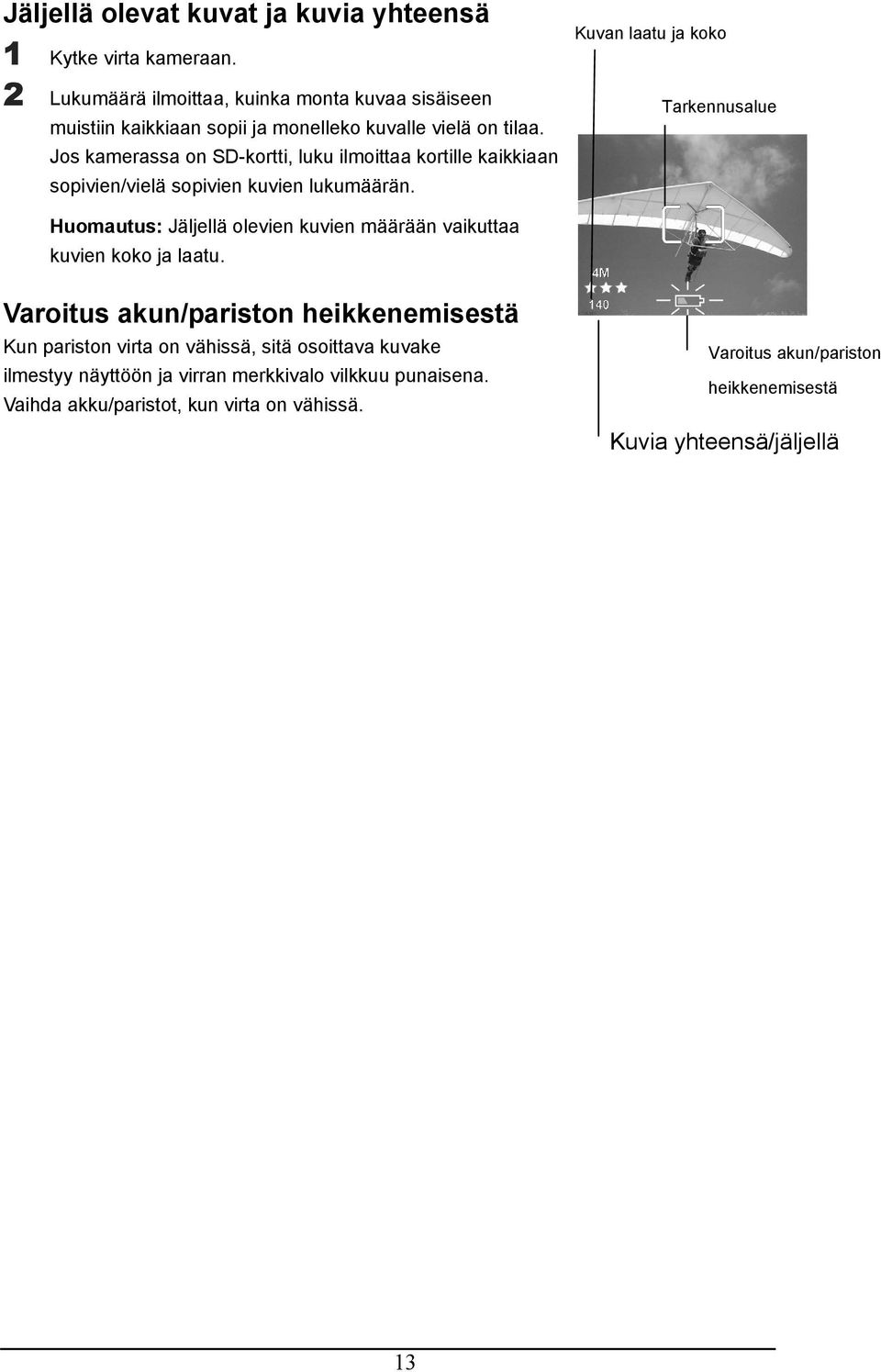 Jäljellä olevat kuvat ja kuvia yhteensä

1 Kytke virta kameraan.

2 Lukumäärä ilmoittaa, kuinka monta kuvaa sisäiseen muistiin kaikkiaan sopii ja monelleko kuvalle vielä on tilaa. Jos kamerassa on SD-kortti, luku ilmoittaa kortille kaikkiaan sopivien/vielä sopivien kuvien lukumäärän.

Huomautus: Jäljellä olevien kuvien määrään vaikuttaa kuvien koko ja laatu.

Varoitus akun/pariston heikkenemisestä

Kun pariston virta on vähissä, sitä osoittava kuvake ilmestyy näyttöön ja virran merkkivalo vilkkuu punaisena. Vaihda akku/paristot, kun virta on vähissä.

Kuvan laatu ja koko

Tarkennusalue

4M

140

Varoitus akun/pariston heikkenemisestä

Kuvia yhteensä/jäljellä

13